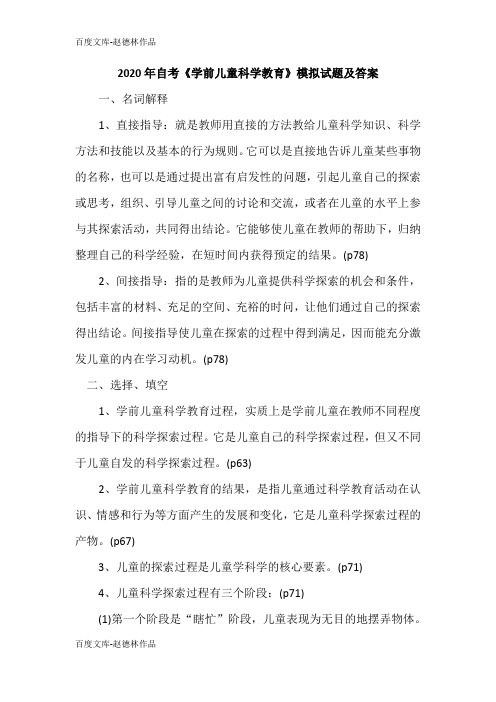 百度文库-赵德林作品

2020年自考《学前儿童科学教育》模拟试题及答案

一、名词解释

1、直接指导：就是教师用直接的方法教给儿童科学知识、科学方法和技能以及基本的行为规则。它可以是直接地告诉儿童某些事物的名称，也可以是通过提出富有启发性的问题，引起儿童自己的探索或思考，组织、引导儿童之间的讨论和交流，或者在儿童的水平上参与其探索活动，共同得出结论。它能够使儿童在教师的帮助下，归纳整理自己的科学经验，在短时间内获得预定的结果。(p78)

2、间接指导：指的是教师为儿童提供科学探索的机会和条件，包括丰富的材料、充足的空间、充裕的时间，让他们通过自己的探索得出结论。间接指导使儿童在探索的过程中得到满足，因而能充分激发儿童的内在学习动机。(p78)

二、选择、填空

1、学前儿童科学教育过程，实质上是学前儿童在教师不同程度的指导下的科学探索过程。它是儿童自己的科学探索过程，但又不同于儿童自发的科学探索过程。(p63)

2、学前儿童科学教育的结果，是指儿童通过科学教育活动在认识、情感和行为等方面产生的发展和变化，它是儿童科学探索过程的产物。(p67)

3、儿童的探索过程是儿童学科学的核心要素。(p71)

4、儿童科学探索过程有三个阶段：(p71)

(1)第一个阶段是“瞎忙”阶段，儿童表现为无目的地摆弄物体。

百度文库-赵德林作品